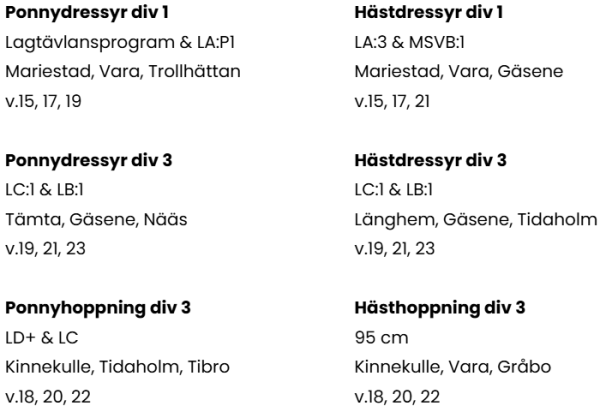 **Ponnydressyr div 1**
Lagtävlansprogram & LA:P1
Mariestad, Vara, Trollhättan
v.15, 17, 19

**Ponnydressyr div 3**
LC:1 & LB:1
Tämta, Gäsene, Nääs
v.19, 21, 23

**Ponnyhoppning div 3**
LD+ & LC
Kinnekulle, Tidaholm, Tibro
v.18, 20, 22

**Hästdressyr div 1**
LA:3 & MSVB:1
Mariestad, Vara, Gäsene
v.15, 17, 21

**Hästdressyr div 3**
LC:1 & LB:1
Länghem, Gäsene, Tidaholm
v.19, 21, 23

**Hästhoppning div 3**
95 cm
Kinnekulle, Vara, Gråbo
v.18, 20, 22